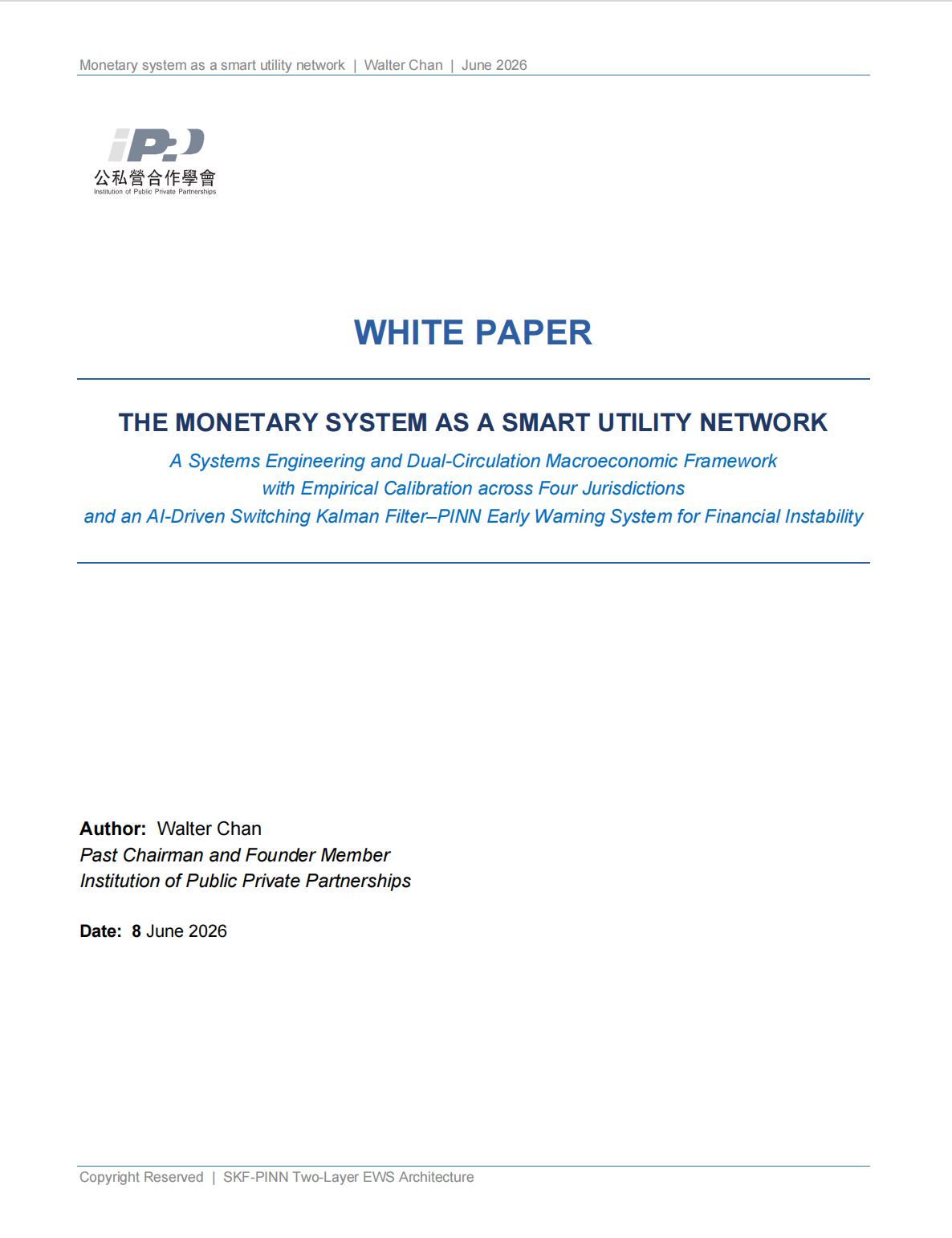 Monetary system as a smart utility network | Walter Chan | June 2026

iP3
公私營合作學會
Institution of Public Private Partnerships

WHITE PAPER

THE MONETARY SYSTEM AS A SMART UTILITY NETWORK

A Systems Engineering and Dual-Circulation Macroeconomic Framework
with Empirical Calibration across Four Jurisdictions
and an AI-Driven Switching Kalman Filter–PINN Early Warning System for Financial Instability

Author: Walter Chan
Past Chairman and Founder Member
Institution of Public Private Partnerships

Date: 8 June 2026

Copyright Reserved | SKF-PINN Two-Layer EWS Architecture